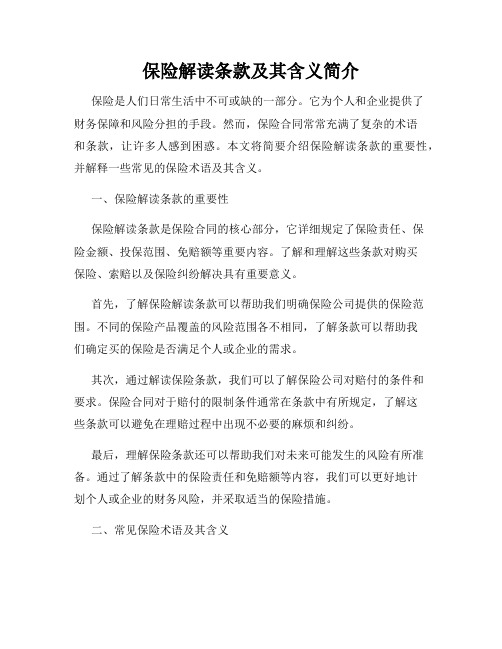 保险解读条款及其含义简介

保险是人们日常生活中不可或缺的一部分。它为个人和企业提供了财务保障和风险分担的手段。然而，保险合同常常充满了复杂的术语和条款，让许多人感到困惑。本文将简要介绍保险解读条款的重要性，并解释一些常见的保险术语及其含义。

一、保险解读条款的重要性

保险解读条款是保险合同的核心部分，它详细规定了保险责任、保险金额、投保范围、免赔额等重要内容。了解和理解这些条款对购买保险、索赔以及保险纠纷解决具有重要意义。

首先，了解保险解读条款可以帮助我们明确保险公司提供的保险范围。不同的保险产品覆盖的风险范围各不相同，了解条款可以帮助我们确定买的保险是否满足个人或企业的需求。

其次，通过解读保险条款，我们可以了解保险公司对赔付的条件和要求。保险合同对于赔付的限制条件通常在条款中有所规定，了解这些条款可以避免在理赔过程中出现不必要的麻烦和纠纷。

最后，理解保险条款还可以帮助我们对未来可能发生的风险有所准备。通过了解条款中的保险责任和免赔额等内容，我们可以更好地计划个人或企业的财务风险，并采取适当的保险措施。

二、常见保险术语及其含义